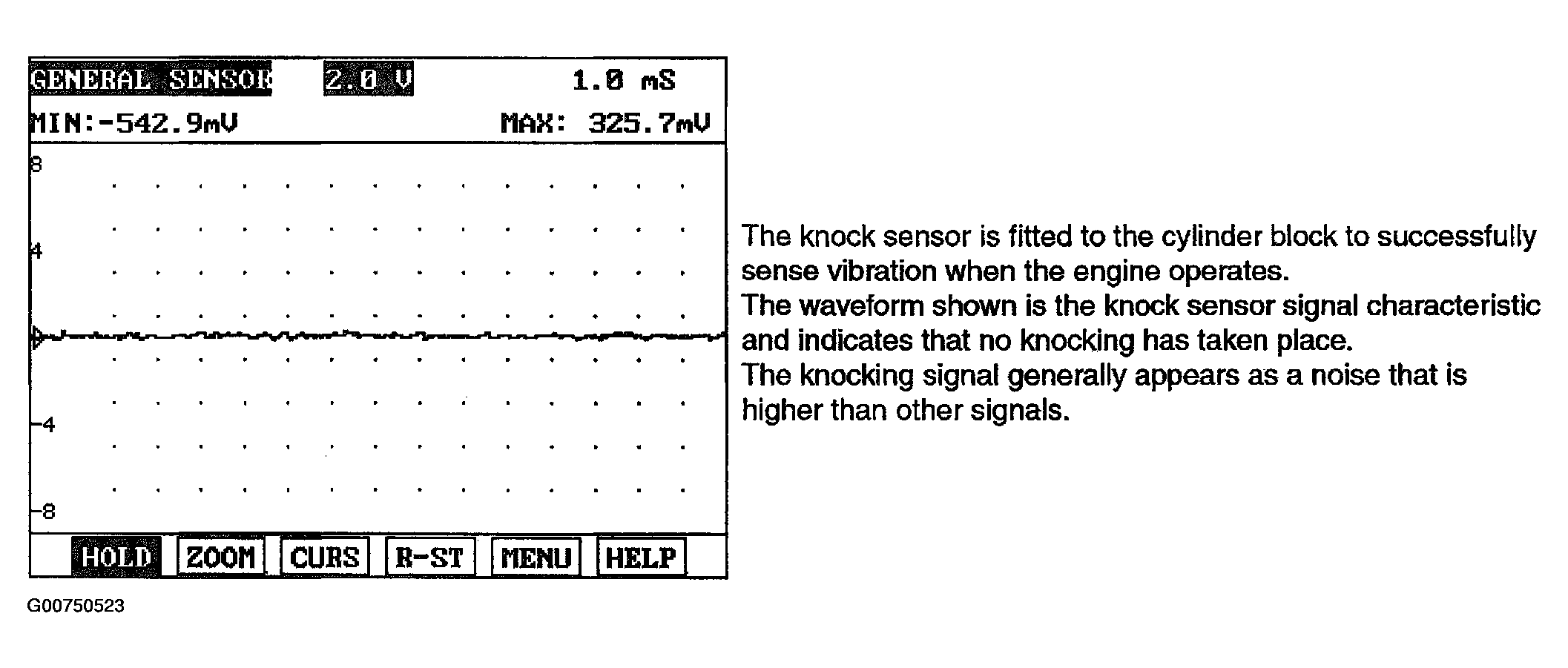 GENERAL SENSOR 2.0 V 1.0 mS
MIN:-542.9mV MAX: 325.7mV
8
4
-4
-8
HOLD ZOOM CURS R-ST MENU HELP

G00750523

The knock sensor is fitted to the cylinder block to successfully sense vibration when the engine operates.
The waveform shown is the knock sensor signal characteristic and indicates that no knocking has taken place.
The knocking signal generally appears as a noise that is higher than other signals.